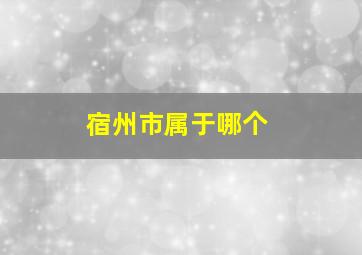 宿州市属于哪个